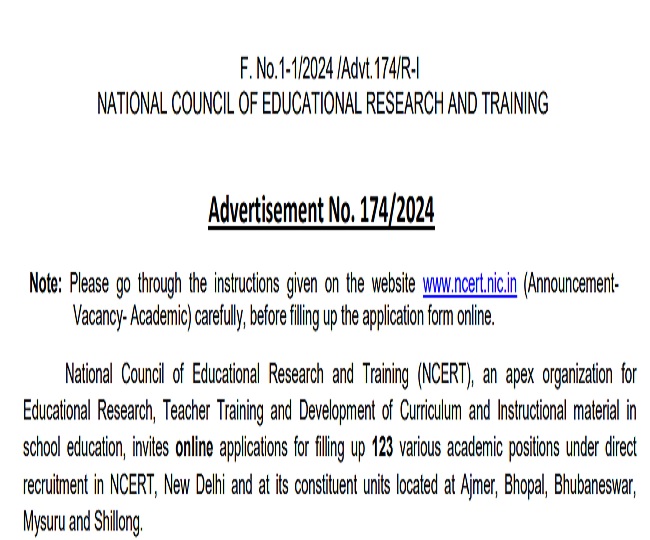 F. No.1-1/2024 /Advt.174/R-I
NATIONAL COUNCIL OF EDUCATIONAL RESEARCH AND TRAINING

Advertisement No. 174/2024

Note: Please go through the instructions given on the website www.ncert.nic.in (Announcement-Vacancy- Academic) carefully, before filling up the application form online.

National Council of Educational Research and Training (NCERT), an apex organization for Educational Research, Teacher Training and Development of Curriculum and Instructional material in school education, invites online applications for filling up 123 various academic positions under direct recruitment in NCERT, New Delhi and at its constituent units located at Ajmer, Bhopal, Bhubaneswar, Mysuru and Shillong.